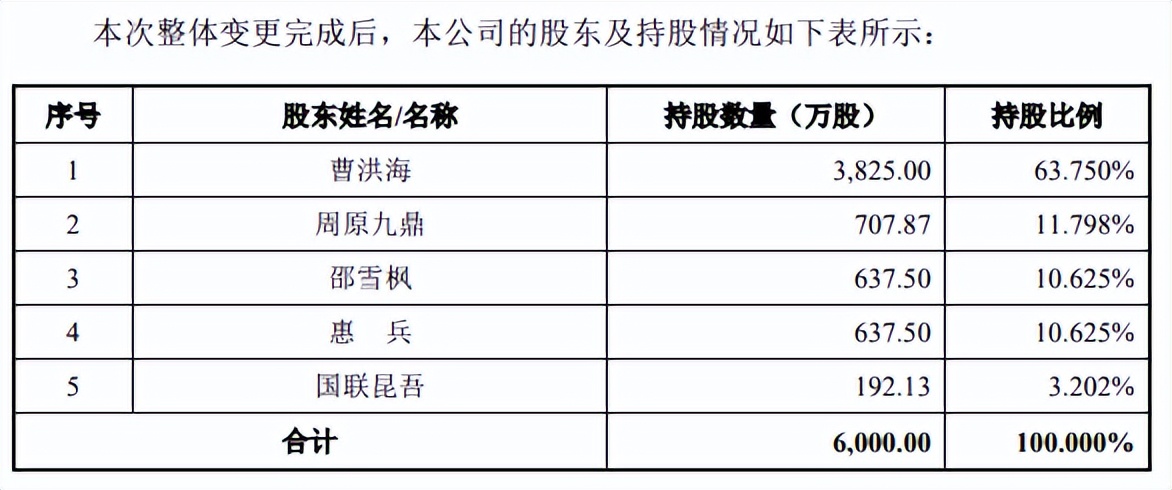 本次整体变更完成后，本公司的股东及持股情况如下表所示：

| 序号 | 股东姓名/名称 | 持股数量（万股） | 持股比例 |
|---|---|---|---|
| 1 | 曹洪海 | 3,825.00 | 63.750% |
| 2 | 周原九鼎 | 707.87 | 11.798% |
| 3 | 邵雪枫 | 637.50 | 10.625% |
| 4 | 惠 兵 | 637.50 | 10.625% |
| 5 | 国联昆吾 | 192.13 | 3.202% |
| 合计 | | 6,000.00 | 100.000% |